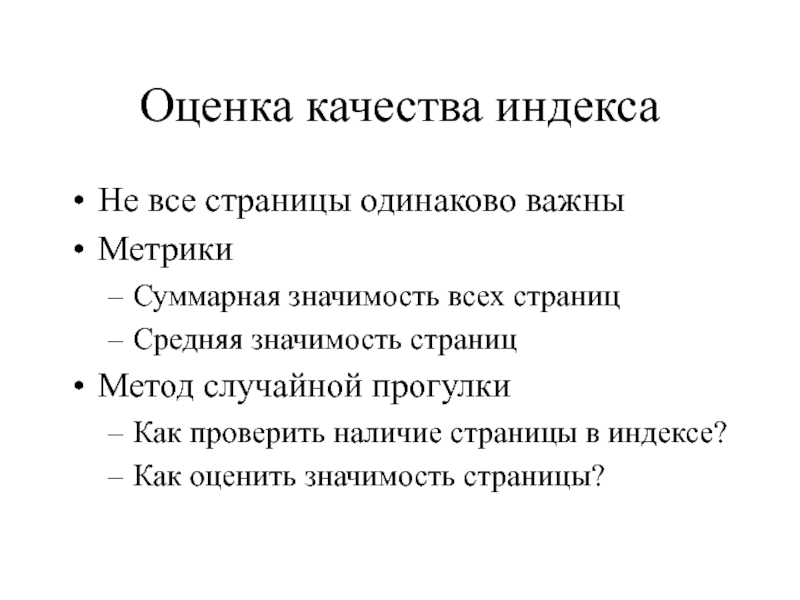 Оценка качества индекса

• Не все страницы одинаково важны
• Метрики
– Суммарная значимость всех страниц
– Средняя значимость страниц
• Метод случайной прогулки
– Как проверить наличие страницы в индексе?
– Как оценить значимость страницы?